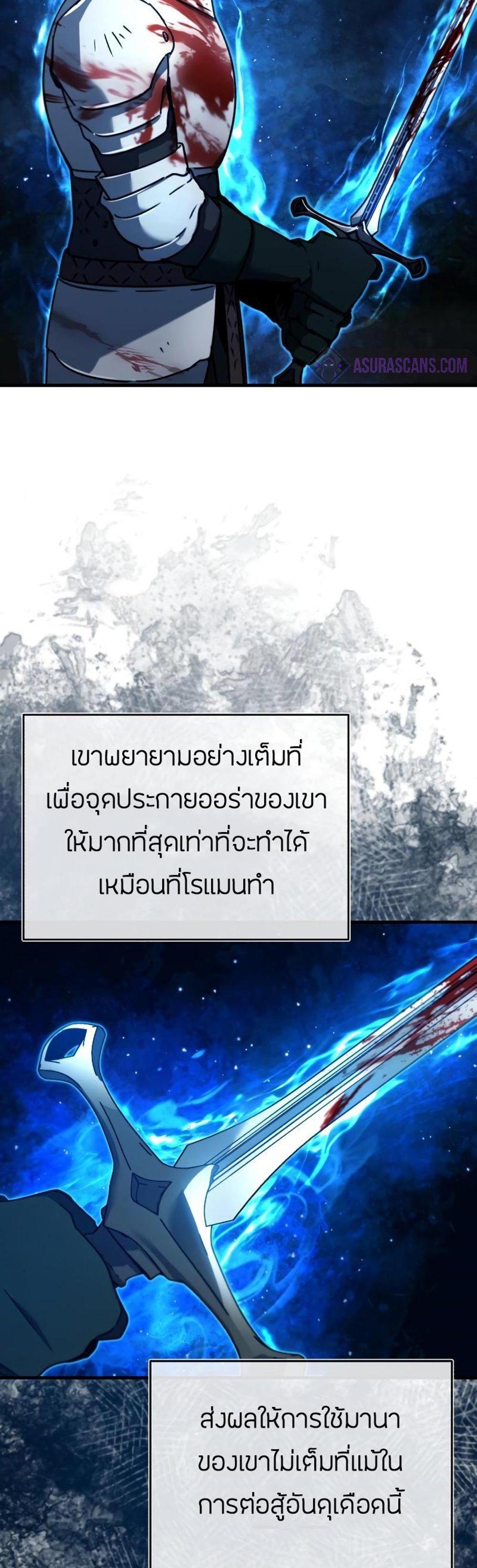 ASURASCANS.COM

เขาพยายามอย่างเต็มที่ เพื่อจุดประกายออร่าของเขา ให้มากที่สุดเท่าที่จะทำได้ เหมือนที่โรแมนทำ

ส่งผลให้การใช้มานา ของเขาไม่เต็มที่แม้ใน การต่อสู้อันดุเดือดนี้